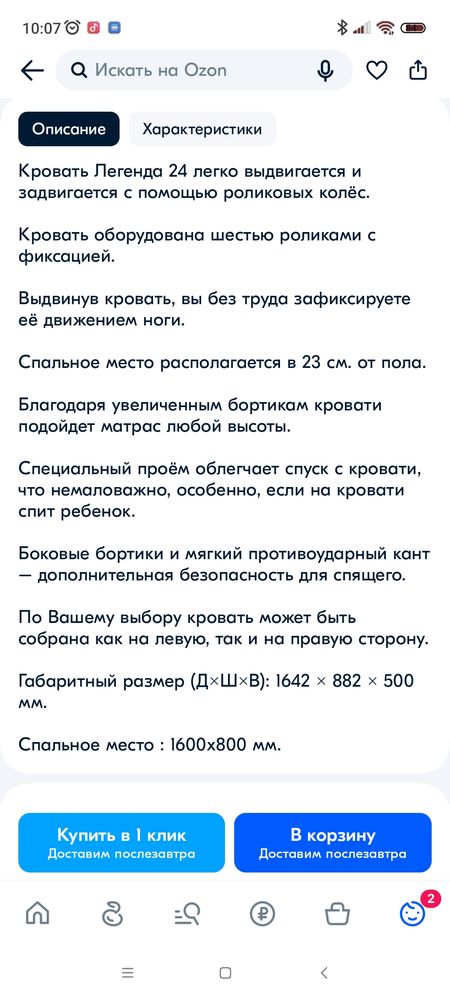 10:07

Искать на Ozon

Описание Характеристики

Кровать Легенда 24 легко выдвигается и задвигается с помощью роликовых колёс.

Кровать оборудована шестью роликами с фиксацией.

Выдвинув кровать, вы без труда зафиксируете её движением ноги.

Спальное место располагается в 23 см. от пола.

Благодаря увеличенным бортикам кровати подойдет матрас любой высоты.

Специальный проём облегчает спуск с кровати, что немаловажно, особенно, если на кровати спит ребенок.

Боковые бортики и мягкий противоударный кант — дополнительная безопасность для спящего.

По Вашему выбору кровать может быть собрана как на левую, так и на правую сторону.

Габаритный размер (Д×Ш×В): 1642 × 882 × 500 мм.

Спальное место : 1600х800 мм.

Купить в 1 клик
Доставим послезавтра

В корзину
Доставим послезавтра

2